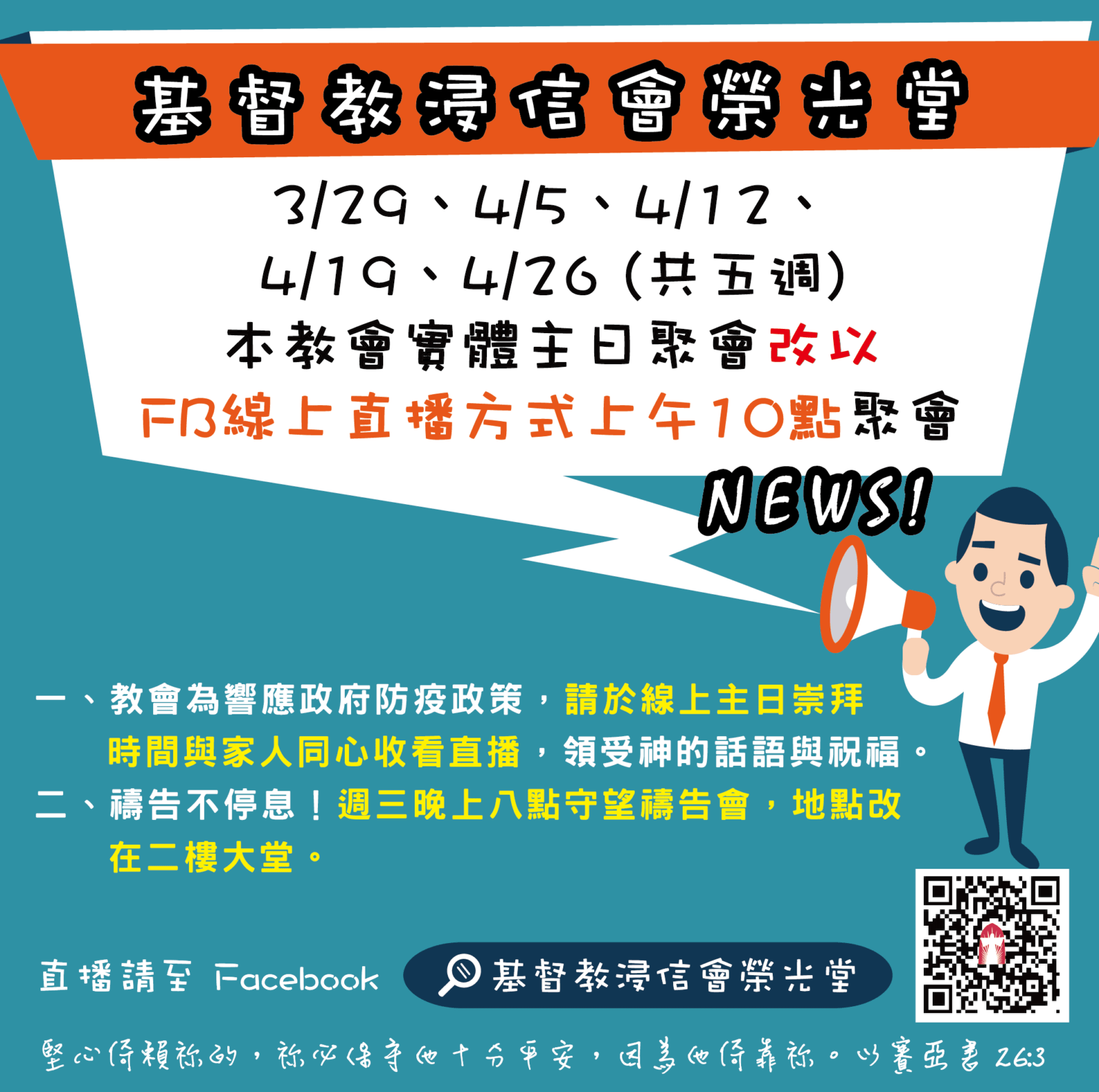 基督教浸信會榮光堂

3/29、4/5、4/12、4/19、4/26 (共五週)
本教會實體主日聚會改以
FB線上直播方式上午10點聚會

NEWS!

一、教會為響應政府防疫政策，請於線上主日崇拜時間與家人同心收看直播，領受神的話語與祝福。
二、禱告不停息！週三晚上八點守望禱告會，地點改在二樓大堂。

直播請至 Facebook 基督教浸信會榮光堂

堅心倚賴祢的，祢必保守他十分平安，因為他倚靠祢。以賽亞書 26:3